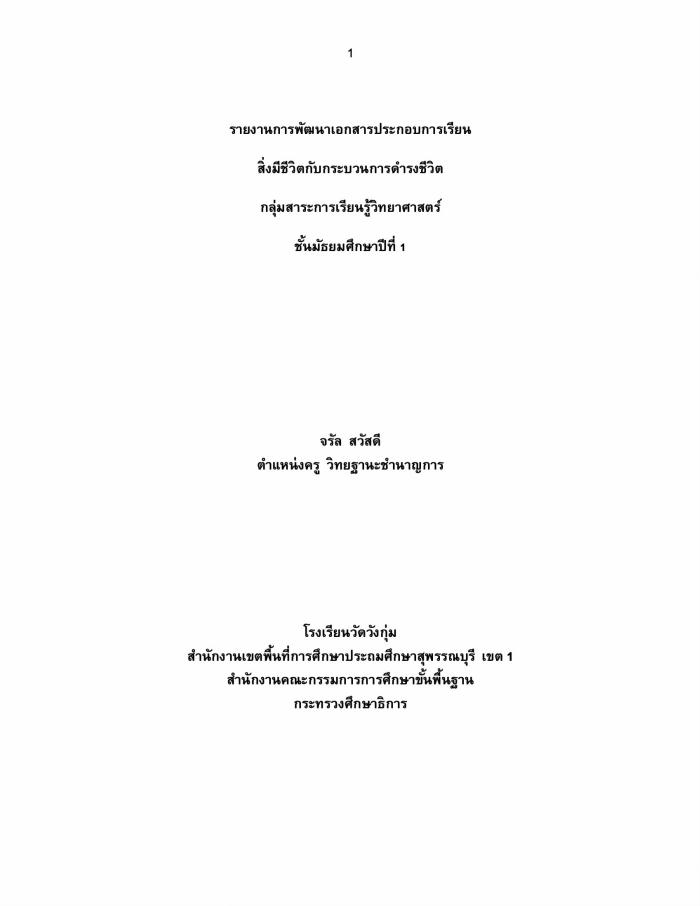 1

รายงานการพัฒนาเอกสารประกอบการเรียน

สิ่งมีชีวิตกับกระบวนการดำรงชีวิต

กลุ่มสาระการเรียนรู้วิทยาศาสตร์

ชั้นมัธยมศึกษาปีที่ 1

จรัล สวัสดี
ตำแหน่งครู วิทยฐานะชำนาญการ

โรงเรียนวัดวังกุ่ม
สำนักงานเขตพื้นที่การศึกษาประถมศึกษาสุพรรณบุรี เขต 1
สำนักงานคณะกรรมการการศึกษาขั้นพื้นฐาน
กระทรวงศึกษาธิการ